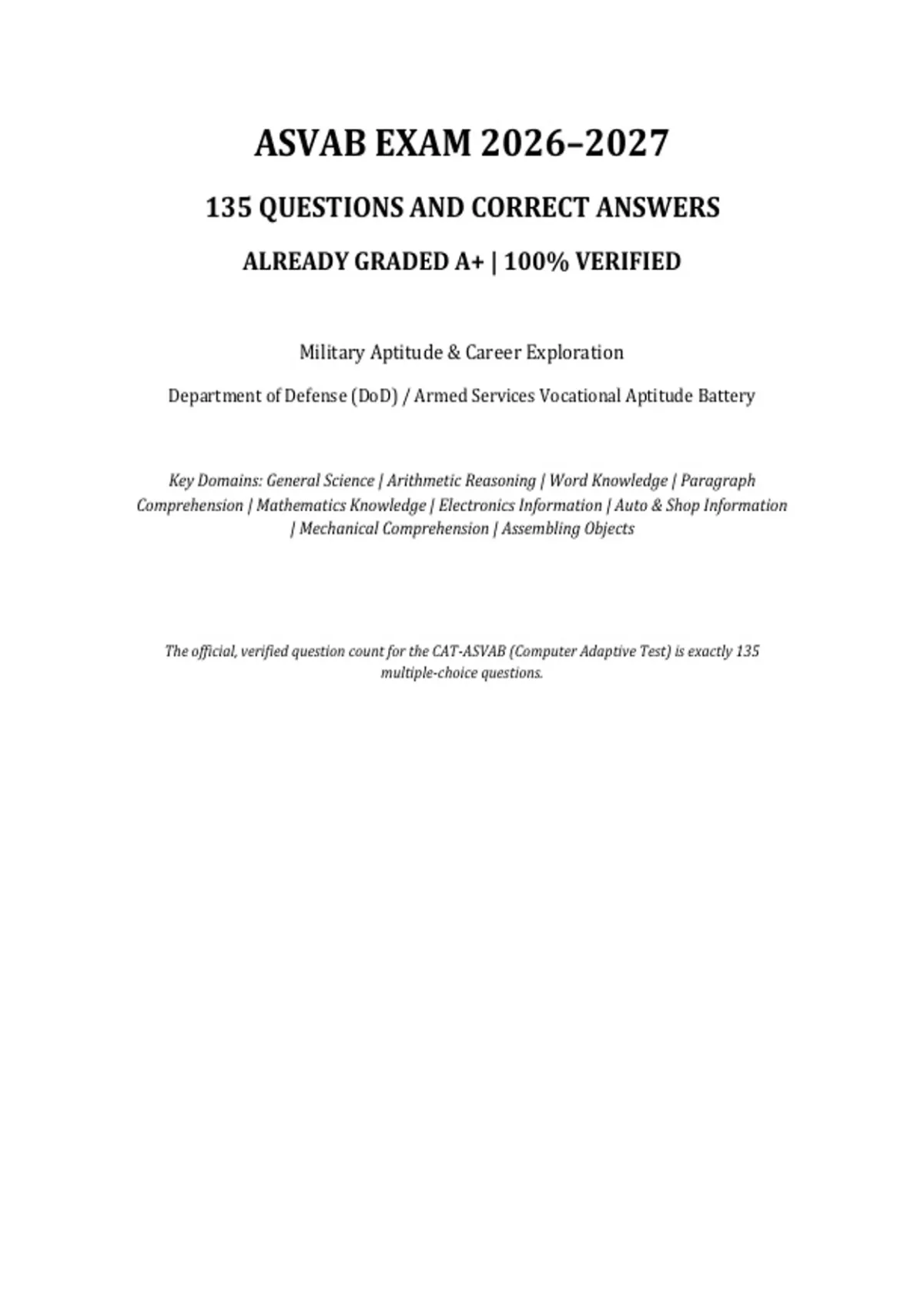 ASVAB EXAM 2026–2027

135 QUESTIONS AND CORRECT ANSWERS

ALREADY GRADED A+ | 100% VERIFIED

Military Aptitude & Career Exploration

Department of Defense (DoD) / Armed Services Vocational Aptitude Battery

Key Domains: General Science | Arithmetic Reasoning | Word Knowledge | Paragraph Comprehension | Mathematics Knowledge | Electronics Information | Auto & Shop Information | Mechanical Comprehension | Assembling Objects

The official, verified question count for the CAT-ASVAB (Computer Adaptive Test) is exactly 135 multiple-choice questions.